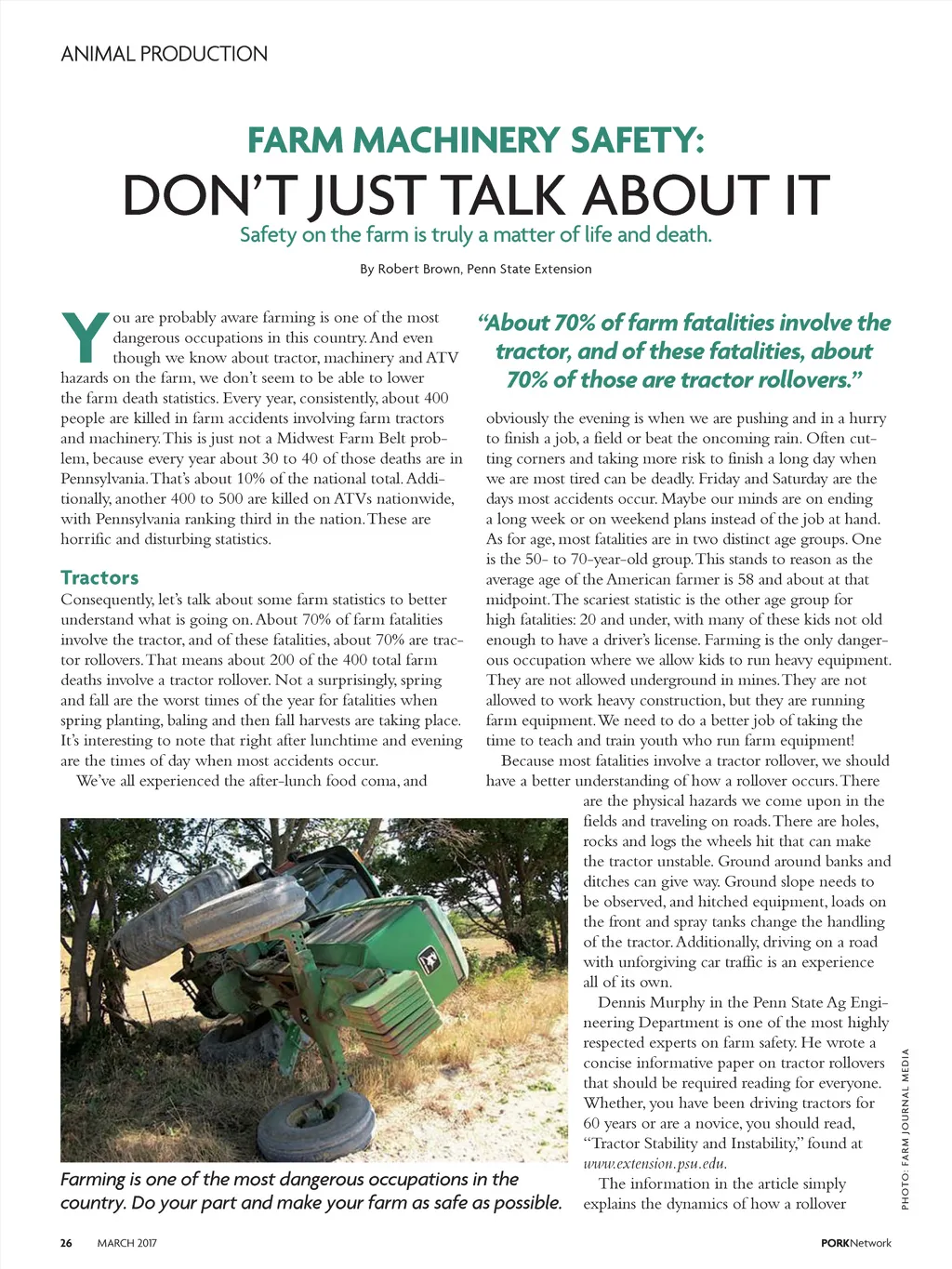 ANIMAL PRODUCTION

FARM MACHINERY SAFETY:
DON'T JUST TALK ABOUT IT
Safety on the farm is truly a matter of life and death.

By Robert Brown, Penn State Extension

You are probably aware farming is one of the most dangerous occupations in this country. And even though we know about tractor, machinery and ATV hazards on the farm, we don't seem to be able to lower the farm death statistics. Every year, consistently, about 400 people are killed in farm accidents involving farm tractors and machinery. This is just not a Midwest Farm Belt problem, because every year about 30 to 40 of those deaths are in Pennsylvania. That's about 10% of the national total. Additionally, another 400 to 500 are killed on ATVs nationwide, with Pennsylvania ranking third in the nation. These are horrific and disturbing statistics.

Tractors
Consequently, let's talk about some farm statistics to better understand what is going on. About 70% of farm fatalities involve the tractor, and of these fatalities, about 70% are tractor rollovers. That means about 200 of the 400 total farm deaths involve a tractor rollover. Not a surprisingly, spring and fall are the worst times of the year for fatalities when spring planting, baling and then fall harvests are taking place. It's interesting to note that right after lunchtime and evening are the times of day when most accidents occur.

We've all experienced the after-lunch food coma, and

"About 70% of farm fatalities involve the tractor, and of these fatalities, about 70% of those are tractor rollovers."

obviously the evening is when we are pushing and in a hurry to finish a job, a field or beat the oncoming rain. Often cutting corners and taking more risk to finish a long day when we are most tired can be deadly. Friday and Saturday are the days most accidents occur. Maybe our minds are on ending a long week or on weekend plans instead of the job at hand. As for age, most fatalities are in two distinct age groups. One is the 50- to 70-year-old group. This stands to reason as the average age of the American farmer is 58 and about at that midpoint. The scariest statistic is the other age group for high fatalities: 20 and under, with many of these kids not old enough to have a driver's license. Farming is the only dangerous occupation where we allow kids to run heavy equipment. They are not allowed underground in mines. They are not allowed to work heavy construction, but they are running farm equipment. We need to do a better job of taking the time to teach and train youth who run farm equipment!

Because most fatalities involve a tractor rollover, we should have a better understanding of how a rollover occurs. There are the physical hazards we come upon in the fields and traveling on roads. There are holes, rocks and logs the wheels hit that can make the tractor unstable. Ground around banks and ditches can give way. Ground slope needs to be observed, and hitched equipment, loads on the front and spray tanks change the handling of the tractor. Additionally, driving on a road with unforgiving car traffic is an experience all of its own.

Dennis Murphy in the Penn State Ag Engineering Department is one of the most highly respected experts on farm safety. He wrote a concise informative paper on tractor rollovers that should be required reading for everyone. Whether, you have been driving tractors for 60 years or are a novice, you should read, "Tractor Stability and Instability," found at www.extension.psu.edu.

The information in the article simply explains the dynamics of how a rollover

Farming is one of the most dangerous occupations in the country. Do your part and make your farm as safe as possible.

PHOTO: FARM JOURNAL MEDIA

26 MARCH 2017 PORKNetwork